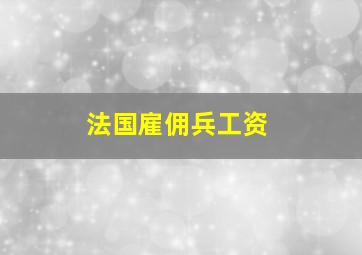 法国雇佣兵工资